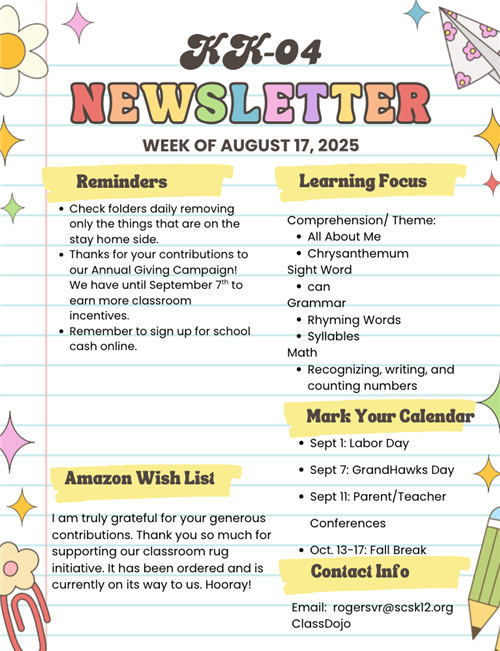 KK-04
NEWSLETTER
WEEK OF AUGUST 17, 2025

Reminders

- Check folders daily removing only the things that are on the stay home side.
- Thanks for your contributions to our Annual Giving Campaign! We have until September 7$^{th}$ to earn more classroom incentives.
- Remember to sign up for school cash online.

Amazon Wish List

I am truly grateful for your generous contributions. Thank you so much for supporting our classroom rug initiative. It has been ordered and is currently on its way to us. Hooray!

Learning Focus

Comprehension/ Theme:
- All About Me
- Chrysanthemum

Sight Word
- can

Grammar
- Rhyming Words
- Syllables

Math
- Recognizing, writing, and counting numbers

Mark Your Calendar

- Sept 1: Labor Day
- Sept 7: GrandHawks Day
- Sept 11: Parent/Teacher Conferences
- Oct. 13-17: Fall Break

Contact Info

Email: rogersvr@scsk12.org
ClassDojo